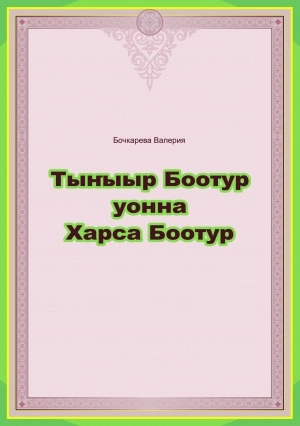 Бочкарева Валерия

Тыҥыыр Боотур уонна Харса Боотур